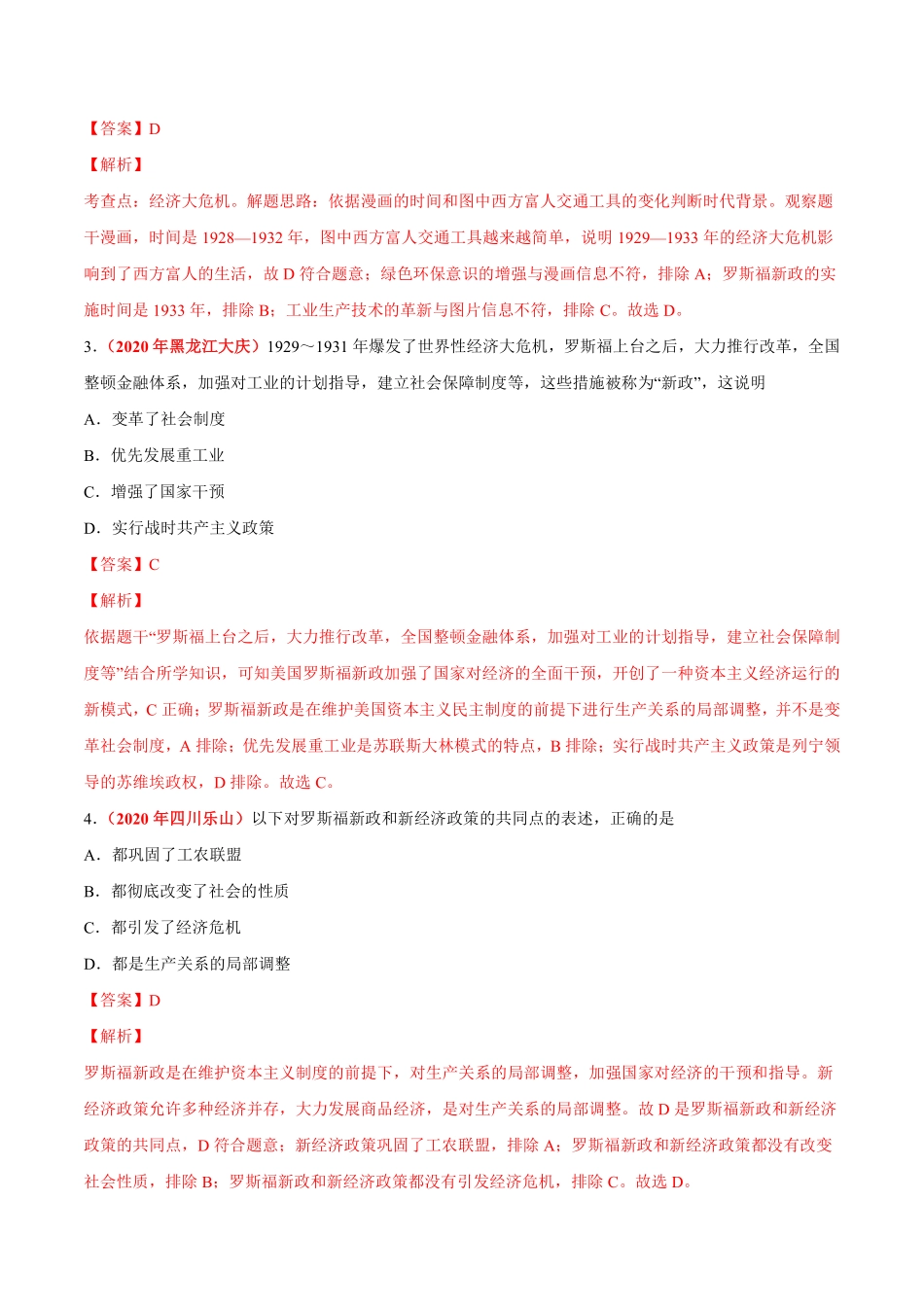 【答案】D

【解析】

考查点：经济大危机。解题思路：依据漫画的时间和图中西方富人交通工具的变化判断时代背景。观察题干漫画，时间是 1928—1932 年，图中西方富人交通工具越来越简单，说明 1929—1933 年的经济大危机影响到了西方富人的生活，故 D 符合题意；绿色环保意识的增强与漫画信息不符，排除 A；罗斯福新政的实施时间是 1933 年，排除 B；工业生产技术的革新与图片信息不符，排除 C。故选 D。

3．（2020 年黑龙江大庆）1929～1931 年爆发了世界性经济大危机，罗斯福上台之后，大力推行改革，全国整顿金融体系，加强对工业的计划指导，建立社会保障制度等，这些措施被称为“新政”，这说明

A．变革了社会制度

B．优先发展重工业

C．增强了国家干预

D．实行战时共产主义政策

【答案】C

【解析】

依据题干“罗斯福上台之后，大力推行改革，全国整顿金融体系，加强对工业的计划指导，建立社会保障制度等”结合所学知识，可知美国罗斯福新政加强了国家对经济的全面干预，开创了一种资本主义经济运行的新模式，C 正确；罗斯福新政是在维护美国资本主义民主制度的前提下进行生产关系的局部调整，并不是变革社会制度，A 排除；优先发展重工业是苏联斯大林模式的特点，B 排除；实行战时共产主义政策是列宁领导的苏维埃政权，D 排除。故选 C。

4．（2020 年四川乐山）以下对罗斯福新政和新经济政策的共同点的表述，正确的是

A．都巩固了工农联盟

B．都彻底改变了社会的性质

C．都引发了经济危机

D．都是生产关系的局部调整

【答案】D

【解析】

罗斯福新政是在维护资本主义制度的前提下，对生产关系的局部调整，加强国家对经济的干预和指导。新经济政策允许多种经济并存，大力发展商品经济，是对生产关系的局部调整。故 D 是罗斯福新政和新经济政策的共同点，D 符合题意；新经济政策巩固了工农联盟，排除 A；罗斯福新政和新经济政策都没有改变社会性质，排除 B；罗斯福新政和新经济政策都没有引发经济危机，排除 C。故选 D。